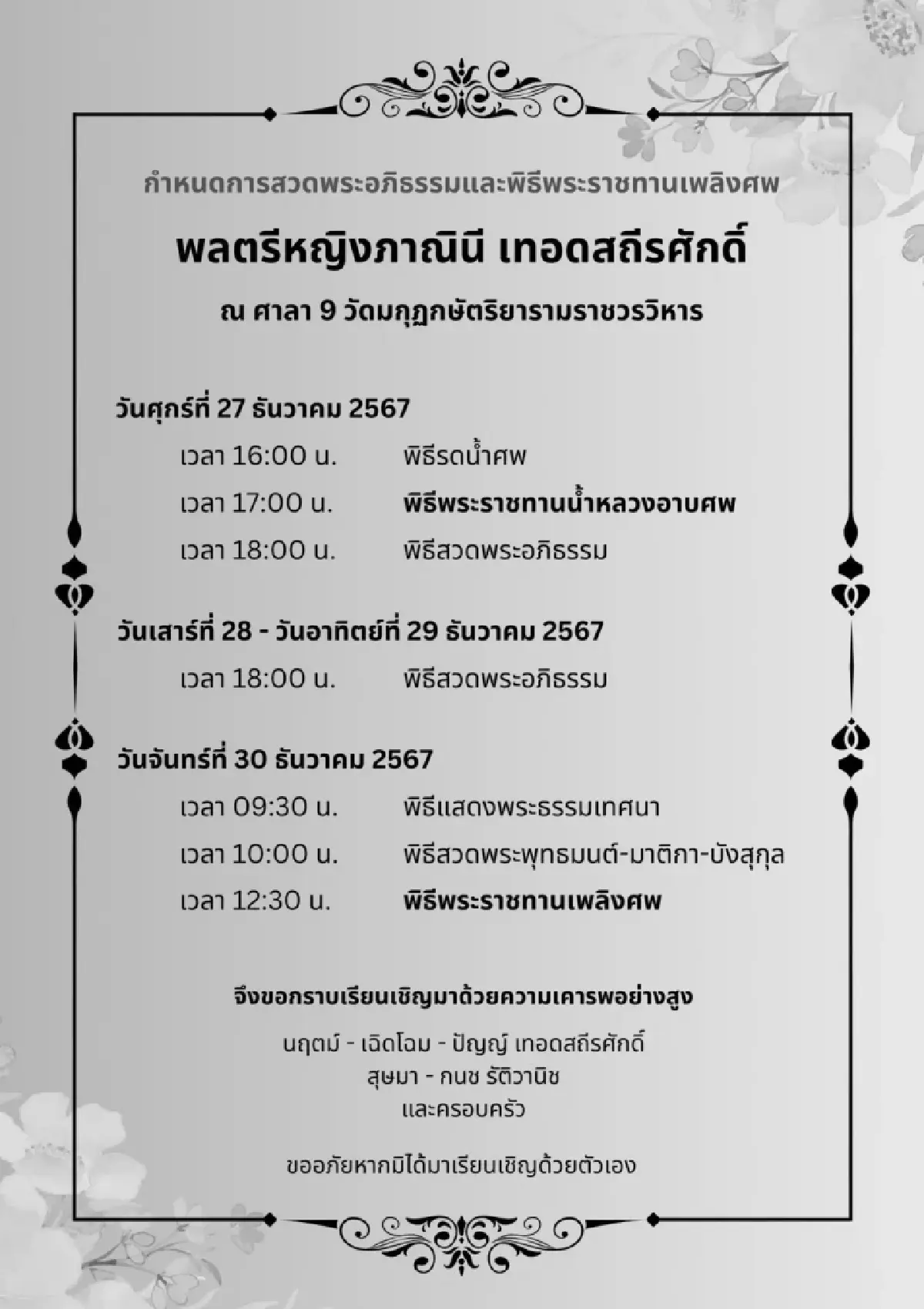 กำหนดการสวดพระอภิธรรมและพิธีพระราชทานเพลิงศพ

พลตรีหญิงภาณินี เทอดสถีรศักดิ์

ณ ศาลา 9 วัดมกุฏกษัตริยารามราชวรวิหาร

วันศุกร์ที่ 27 ธันวาคม 2567

เวลา 16:00 น. พิธีรดน้ำศพ

เวลา 17:00 น. พิธีพระราชทานน้ำหลวงอาบศพ

เวลา 18:00 น. พิธีสวดพระอภิธรรม

วันเสาร์ที่ 28 - วันอาทิตย์ที่ 29 ธันวาคม 2567

เวลา 18:00 น. พิธีสวดพระอภิธรรม

วันจันทร์ที่ 30 ธันวาคม 2567

เวลา 09:30 น. พิธีแสดงพระธรรมเทศนา

เวลา 10:00 น. พิธีสวดพระพุทธมนต์-มาติกา-บังสุกุล

เวลา 12:30 น. พิธีพระราชทานเพลิงศพ

จึงขอกราบเรียนเชิญมาด้วยความเคารพอย่างสูง

นฤตม์ - เฉิดโฉม - ปัญญ์ เทอดสถีรศักดิ์
สุษมา - กนช รัติวานิช
และครอบครัว

ขออภัยหากมิได้มาเรียนเชิญด้วยตัวเอง